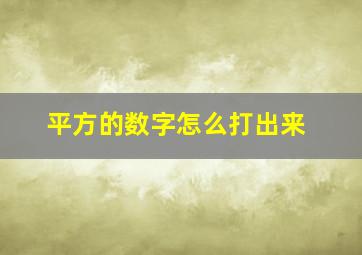 平方的数字怎么打出来